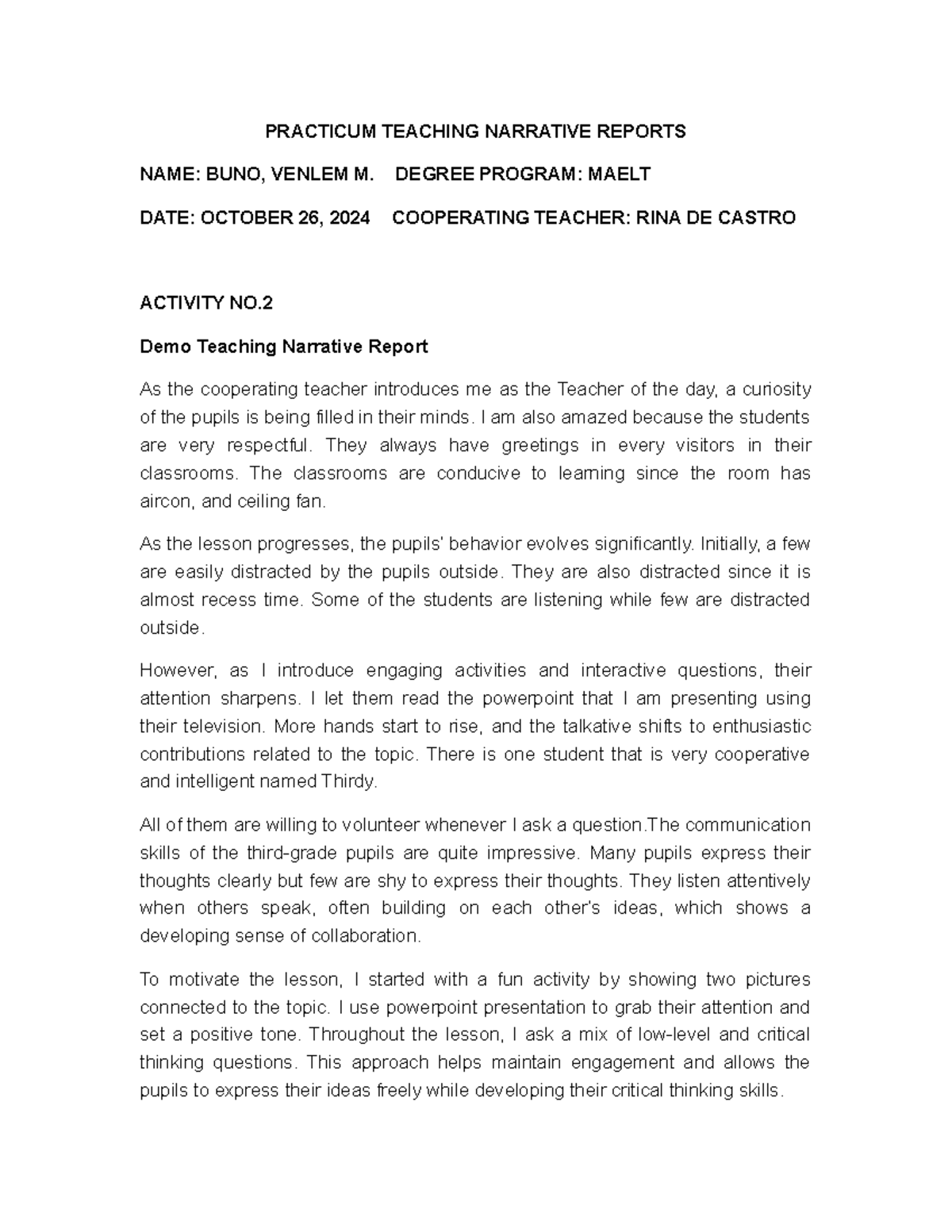 PRACTICUM TEACHING NARRATIVE REPORTS

NAME: BUNO, VENLEM M.    DEGREE PROGRAM: MAELT

DATE: OCTOBER 26, 2024    COOPERATING TEACHER: RINA DE CASTRO

ACTIVITY NO.2

Demo Teaching Narrative Report

As the cooperating teacher introduces me as the Teacher of the day, a curiosity of the pupils is being filled in their minds. I am also amazed because the students are very respectful. They always have greetings in every visitors in their classrooms. The classrooms are conducive to learning since the room has aircon, and ceiling fan.

As the lesson progresses, the pupils' behavior evolves significantly. Initially, a few are easily distracted by the pupils outside. They are also distracted since it is almost recess time. Some of the students are listening while few are distracted outside.

However, as I introduce engaging activities and interactive questions, their attention sharpens. I let them read the powerpoint that I am presenting using their television. More hands start to rise, and the talkative shifts to enthusiastic contributions related to the topic. There is one student that is very cooperative and intelligent named Thirdy.

All of them are willing to volunteer whenever I ask a question.The communication skills of the third-grade pupils are quite impressive. Many pupils express their thoughts clearly but few are shy to express their thoughts. They listen attentively when others speak, often building on each other's ideas, which shows a developing sense of collaboration.

To motivate the lesson, I started with a fun activity by showing two pictures connected to the topic. I use powerpoint presentation to grab their attention and set a positive tone. Throughout the lesson, I ask a mix of low-level and critical thinking questions. This approach helps maintain engagement and allows the pupils to express their ideas freely while developing their critical thinking skills.